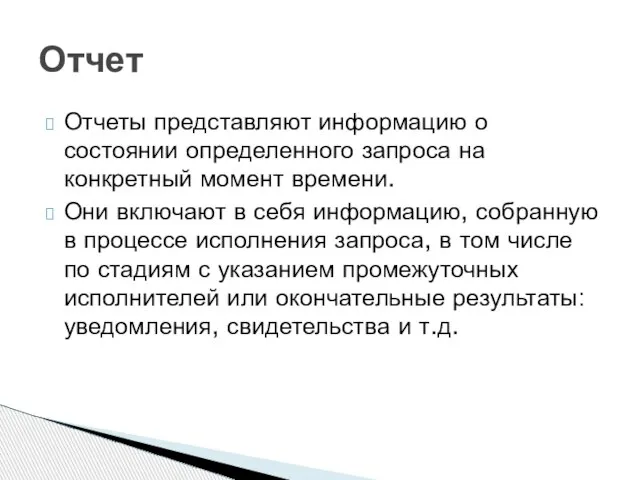 Отчет

Отчеты представляют информацию о состоянии определенного запроса на конкретный момент времени.

Они включают в себя информацию, собранную в процессе исполнения запроса, в том числе по стадиям с указанием промежуточных исполнителей или окончательные результаты: уведомления, свидетельства и т.д.